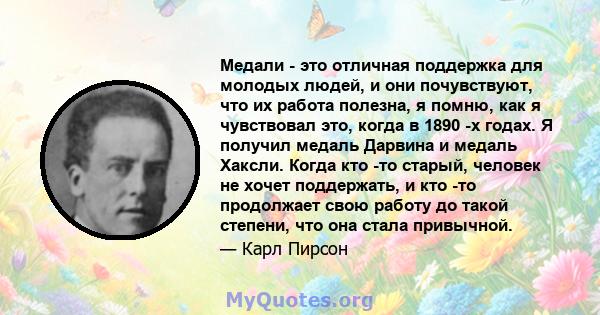 Медали - это отличная поддержка для молодых людей, и они почувствуют, что их работа полезна, я помню, как я чувствовал это, когда в 1890 -х годах. Я получил медаль Дарвина и медаль Хаксли. Когда кто -то старый, человек не хочет поддержать, и кто -то продолжает свою работу до такой степени, что она стала привычной.

— Карл Пирсон

MyQuotes.org